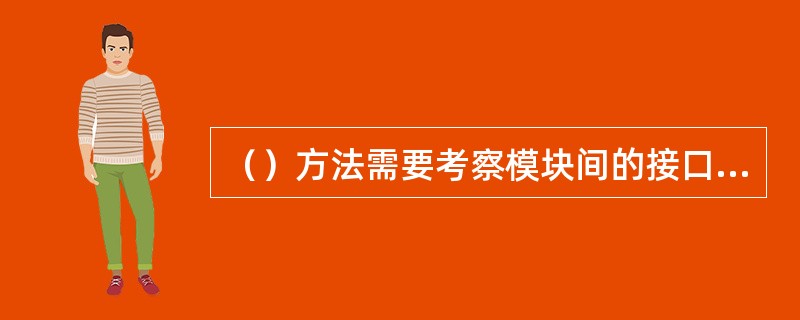 （）方法需要考察模块间的接口...